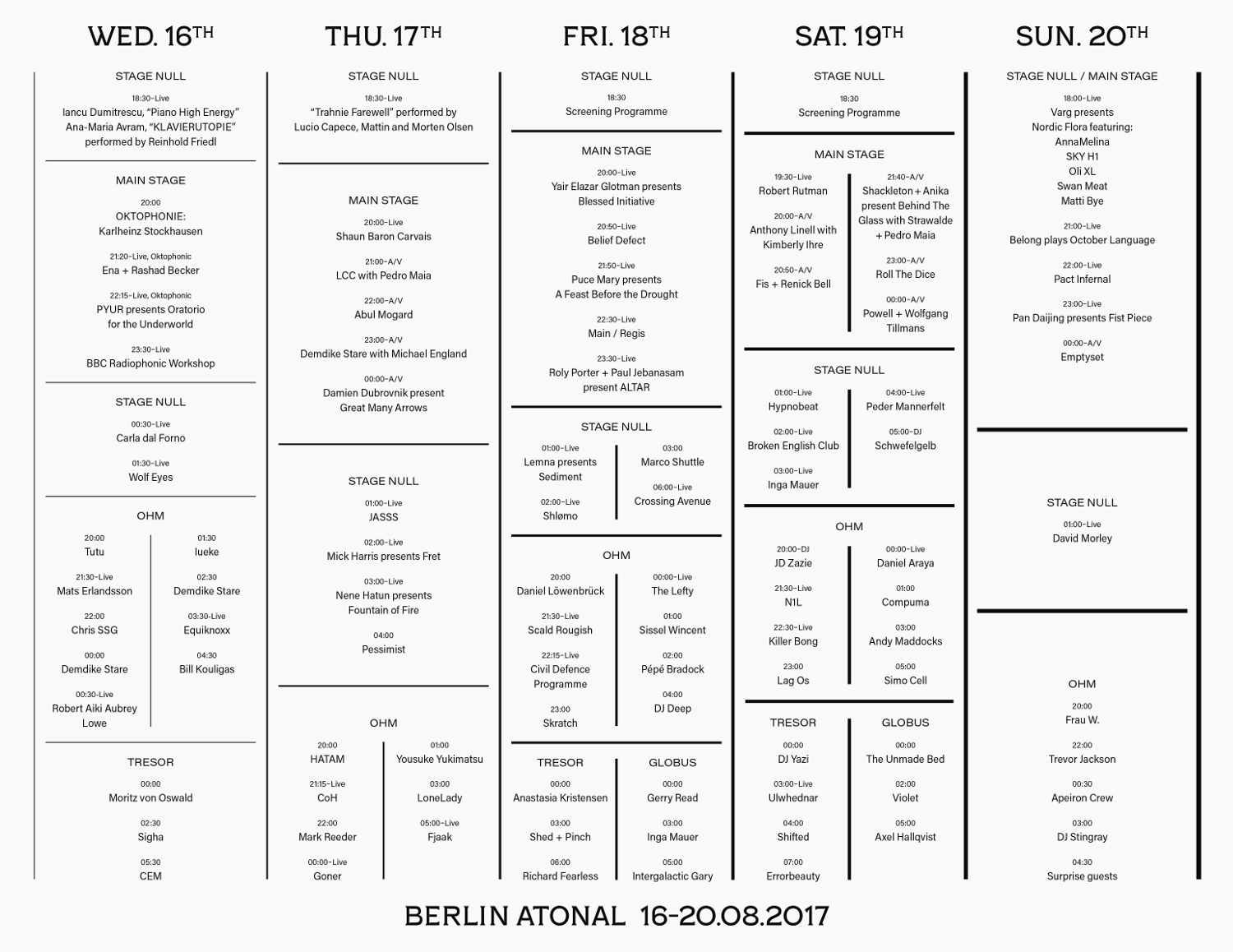 WED. 16TH

STAGE NULL

18:30–Live
Iancu Dumitrescu, "Piano High Energy"
Ana-Maria Avram, "KLAVIERUTOPIE"
performed by Reinhold Friedl

MAIN STAGE

20:00
OKTOPHONIE:
Karlheinz Stockhausen

21:20–Live, Oktophonic
Ena + Rashad Becker

22:15–Live, Oktophonic
PYUR presents Oratorio
for the Underworld

23:30–Live
BBC Radiophonic Workshop

STAGE NULL

00:30–Live
Carla dal Forno

01:30–Live
Wolf Eyes

OHM

20:00
Tutu

21:30–Live
Mats Erlandsson

22:00
Chris SSG

00:00
Demdike Stare

00:30–Live
Robert Aiki Aubrey
Lowe

01:30
Iueke

02:30
Demdike Stare

03:30–Live
Equiknoxx

04:30
Bill Kouligas

TRESOR

00:00
Moritz von Oswald

02:30
Sigha

05:30
CEM

THU. 17TH

STAGE NULL

18:30–Live
"Trahnie Farewell" performed by
Lucio Capece, Mattin and Morten Olsen

MAIN STAGE

20:00–Live
Shaun Baron Carvais

21:00–A/V
LCC with Pedro Maia

22:00–A/V
Abul Mogard

23:00–A/V
Demdike Stare with Michael England

00:00–A/V
Damien Dubrovnik present
Great Many Arrows

STAGE NULL

01:00–Live
JASSS

02:00–Live
Mick Harris presents Fret

03:00–Live
Nene Hatun presents
Fountain of Fire

04:00
Pessimist

OHM

20:00
HATAM

21:15–Live
CoH

22:00
Mark Reeder

00:00–Live
Goner

01:00
Yousuke Yukimatsu

03:00
LoneLady

05:00–Live
Fjaak

FRI. 18TH

STAGE NULL

18:30
Screening Programme

MAIN STAGE

20:00–Live
Yair Elazar Glotman presents
Blessed Initiative

20:50–Live
Belief Defect

21:50–Live
Puce Mary presents
A Feast Before the Drought

22:30–Live
Main / Regis

23:30–Live
Roly Porter + Paul Jebanasam
present ALTAR

STAGE NULL

01:00–Live
Lemna presents
Sediment

02:00–Live
Shlømo

03:00
Marco Shuttle

06:00–Live
Crossing Avenue

OHM

20:00
Daniel Löwenbrück

21:30–Live
Scald Rougish

22:15–Live
Civil Defence
Programme

23:00
Skratch

00:00–Live
The Lefty

01:00
Sissel Wincent

02:00
Pépé Bradock

04:00
DJ Deep

TRESOR

00:00
Anastasia Kristensen

03:00
Shed + Pinch

06:00
Richard Fearless

GLOBUS

00:00
Gerry Read

03:00
Inga Mauer

05:00
Intergalactic Gary

SAT. 19TH

STAGE NULL

18:30
Screening Programme

MAIN STAGE

19:30–Live
Robert Rutman

20:00–A/V
Anthony Linell with
Kimberly Ihre

20:50–A/V
Fis + Renick Bell

21:40–A/V
Shackleton + Anika
present Behind The
Glass with Strawalde
+ Pedro Maia

23:00–A/V
Roll The Dice

00:00–A/V
Powell + Wolfgang
Tillmans

STAGE NULL

01:00–Live
Hypnobeat

02:00–Live
Broken English Club

03:00–Live
Inga Mauer

04:00–Live
Peder Mannerfelt

05:00–DJ
Schwefelgelb

OHM

20:00–DJ
JD Zazie

21:30–Live
N1L

22:30–Live
Killer Bong

23:00
Lag Os

00:00–Live
Daniel Araya

01:00
Compuma

03:00
Andy Maddocks

05:00
Simo Cell

TRESOR

00:00
DJ Yazi

03:00–Live
Ulwhednar

04:00
Shifted

07:00
Errorbeauty

GLOBUS

00:00
The Unmade Bed

02:00
Violet

05:00
Axel Hallqvist

SUN. 20TH

STAGE NULL / MAIN STAGE

18:00–Live
Varg presents
Nordic Flora featuring:
AnnaMelina
SKY H1
Oli XL
Swan Meat
Matti Bye

21:00–Live
Belong plays October Language

22:00–Live
Pact Infernal

23:00–Live
Pan Daijing presents Fist Piece

00:00–A/V
Emptyset

STAGE NULL

01:00–Live
David Morley

OHM

20:00
Frau W.

22:00
Trevor Jackson

00:30
Apeiron Crew

03:00
DJ Stingray

04:30
Surprise guests

BERLIN ATONAL 16-20.08.2017